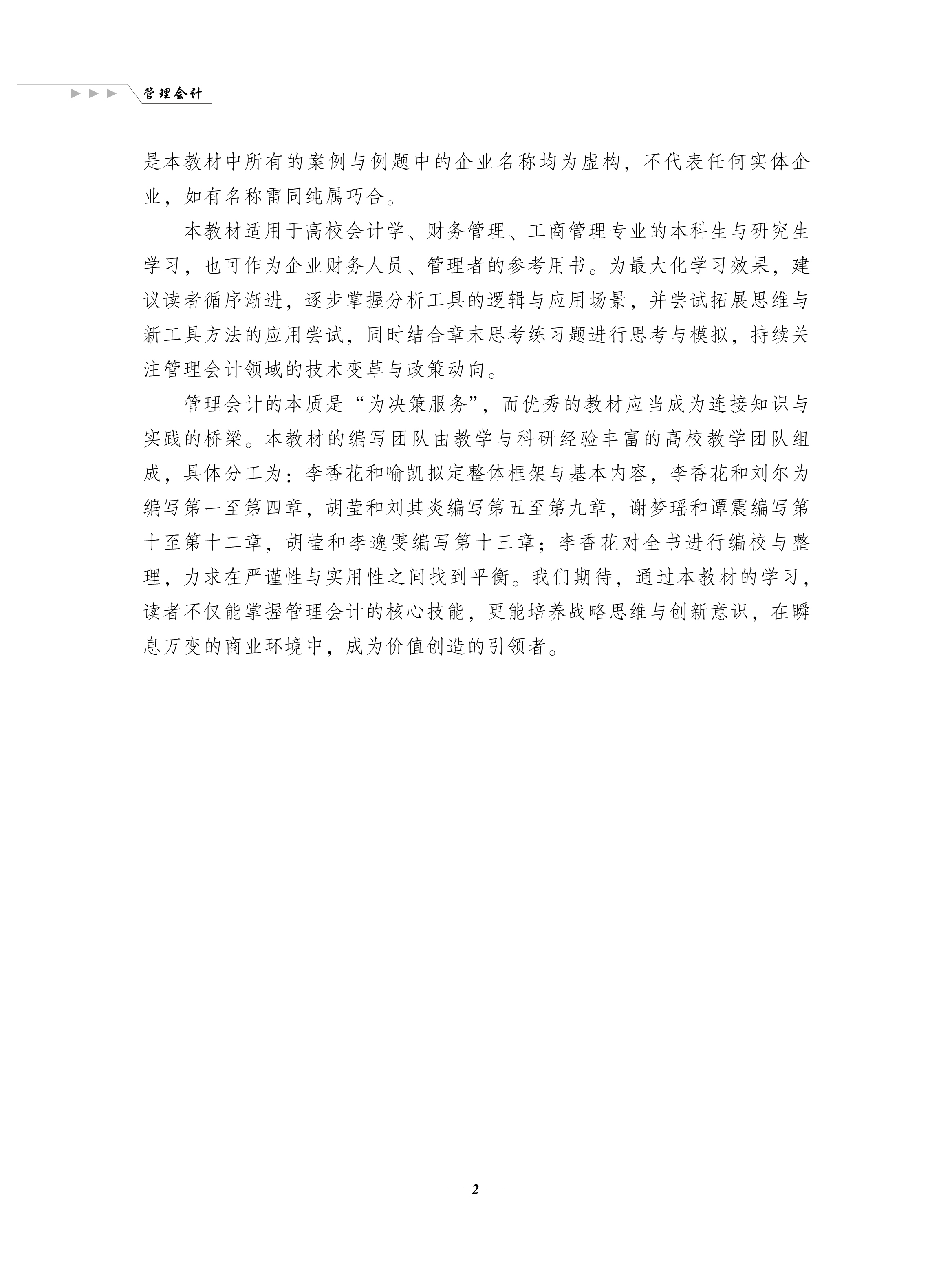 ▶▶▶ 管理会计

是本教材中所有的案例与例题中的企业名称均为虚构，不代表任何实体企业，如有名称雷同纯属巧合。

本教材适用于高校会计学、财务管理、工商管理专业的本科生与研究生学习，也可作为企业财务人员、管理者的参考用书。为最大化学习效果，建议读者循序渐进，逐步掌握分析工具的逻辑与应用场景，并尝试拓展思维与新工具方法的应用尝试，同时结合章末思考练习题进行思考与模拟，持续关注管理会计领域的技术变革与政策动向。

管理会计的本质是“为决策服务”，而优秀的教材应当成为连接知识与实践的桥梁。本教材的编写团队由教学与科研经验丰富的高校教学团队组成，具体分工为：李香花和喻凯拟定整体框架与基本内容，李香花和刘尔为编写第一至第四章，胡莹和刘其炎编写第五至第九章，谢梦瑶和谭震编写第十至第十二章，胡莹和李逸雯编写第十三章；李香花对全书进行编校与整理，力求在严谨性与实用性之间找到平衡。我们期待，通过本教材的学习，读者不仅能掌握管理会计的核心技能，更能培养战略思维与创新意识，在瞬息万变的商业环境中，成为价值创造的引领者。

— 2 —